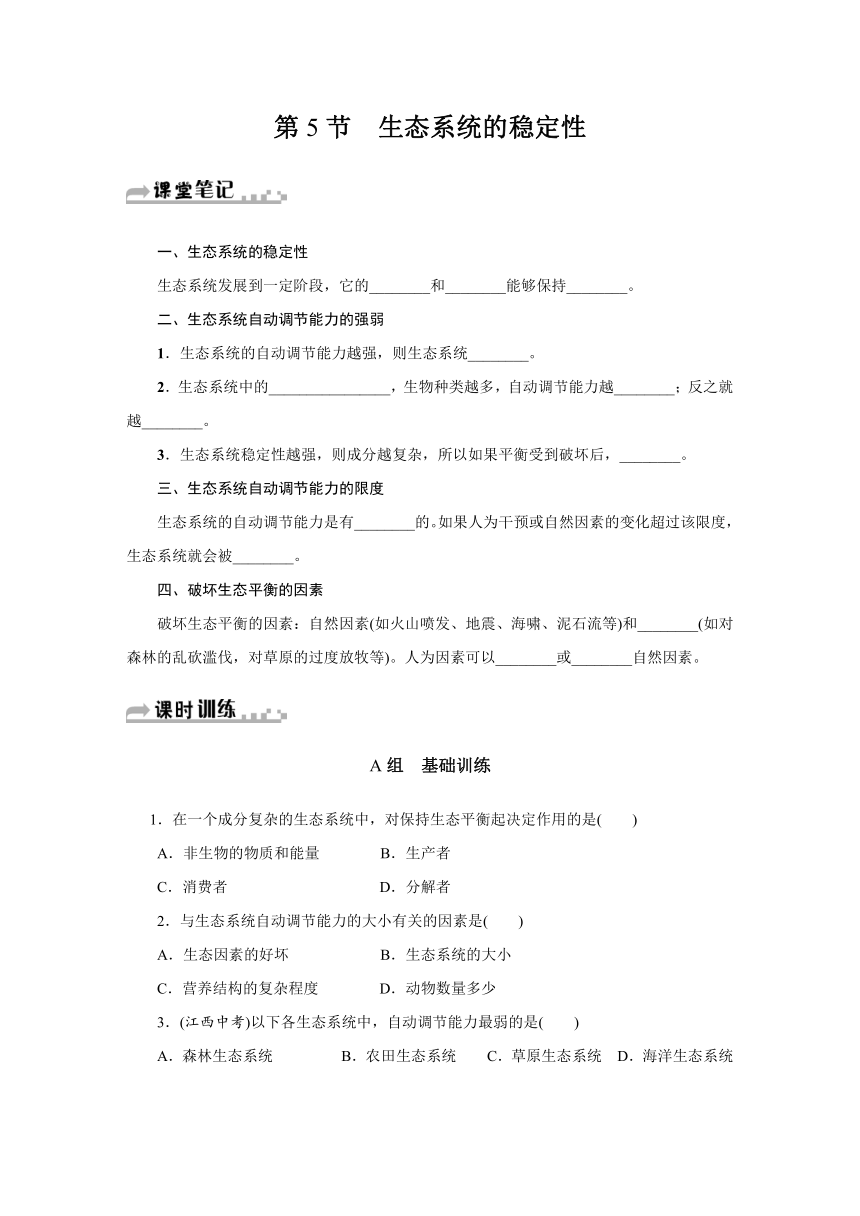 第 5 节　生态系统的稳定性

课堂笔记

一、生态系统的稳定性

生态系统发展到一定阶段，它的________和________能够保持________。

二、生态系统自动调节能力的强弱

1．生态系统的自动调节能力越强，则生态系统________。

2．生态系统中的________________，生物种类越多，自动调节能力越________；反之就越________。

3．生态系统稳定性越强，则成分越复杂，所以如果平衡受到破坏后，________。

三、生态系统自动调节能力的限度

生态系统的自动调节能力是有________的。如果人为干预或自然因素的变化超过该限度，生态系统就会被________。

四、破坏生态平衡的因素

破坏生态平衡的因素：自然因素(如火山喷发、地震、海啸、泥石流等)和________(如对森林的乱砍滥伐，对草原的过度放牧等)。人为因素可以________或________自然因素。

课时训练

A 组　基础训练

1．在一个成分复杂的生态系统中，对保持生态平衡起决定作用的是(　　)

A．非生物的物质和能量　　B．生产者

C．消费者　　D．分解者

2．与生态系统自动调节能力的大小有关的因素是(　　)

A．生态因素的好坏　　B．生态系统的大小

C．营养结构的复杂程度　　D．动物数量多少

3．(江西中考)以下各生态系统中，自动调节能力最弱的是(　　)

A．森林生态系统　　B．农田生态系统　　C．草原生态系统　　D．海洋生态系统